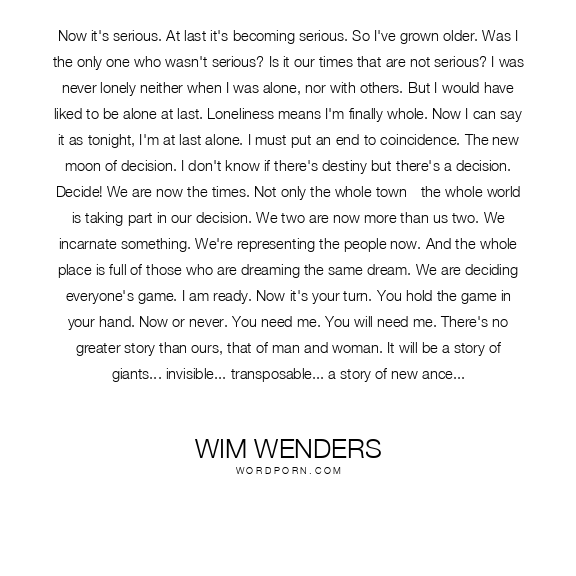 Now it's serious. At last it's becoming serious. So I've grown older. Was I the only one who wasn't serious? Is it our times that are not serious? I was never lonely neither when I was alone, nor with others. But I would have liked to be alone at last. Loneliness means I'm finally whole. Now I can say it as tonight, I'm at last alone. I must put an end to coincidence. The new moon of decision. I don't know if there's destiny but there's a decision. Decide! We are now the times. Not only the whole town the whole world is taking part in our decision. We two are now more than us two. We incarnate something. We're representing the people now. And the whole place is full of those who are dreaming the same dream. We are deciding everyone's game. I am ready. Now it's your turn. You hold the game in your hand. Now or never. You need me. You will need me. There's no greater story than ours, that of man and woman. It will be a story of giants... invisible... transposable... a story of new ance...

WIM WENDERS
WORDPORN.COM